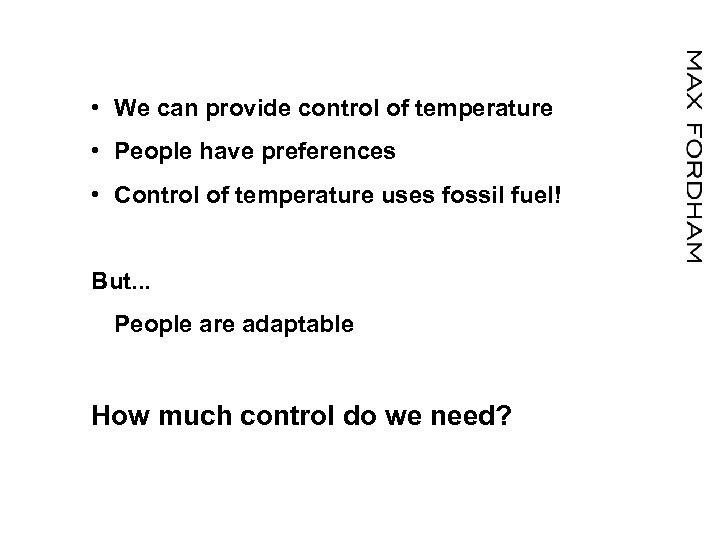 • We can provide control of temperature
• People have preferences
• Control of temperature uses fossil fuel!

But...

People are adaptable

How much control do we need?

MAX FORDHAM